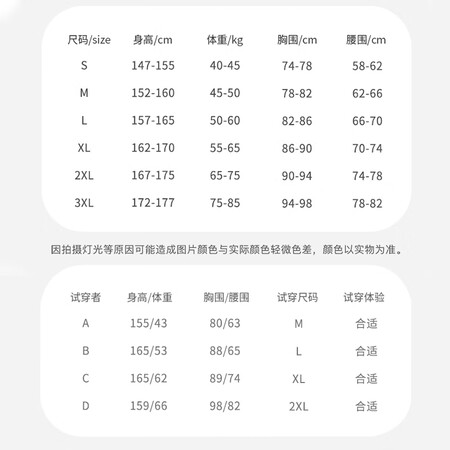 | 尺码/size | 身高/cm | 体重/kg | 胸围/cm | 腰围/cm |
|---|---|---|---|---|
| S | 147-155 | 40-45 | 74-78 | 58-62 |
| M | 152-160 | 45-50 | 78-82 | 62-66 |
| L | 157-165 | 50-60 | 82-86 | 66-70 |
| XL | 162-170 | 55-65 | 86-90 | 70-74 |
| 2XL | 167-175 | 65-75 | 90-94 | 74-78 |
| 3XL | 172-177 | 75-85 | 94-98 | 78-82 |

因拍摄灯光等原因可能造成图片颜色与实际颜色轻微色差，颜色以实物为准。

| 试穿者 | 身高/体重 | 胸围/腰围 | 试穿尺码 | 试穿体验 |
|---|---|---|---|---|
| A | 155/43 | 80/63 | M | 合适 |
| B | 165/53 | 88/65 | L | 合适 |
| C | 165/62 | 89/74 | XL | 合适 |
| D | 159/66 | 98/82 | 2XL | 合适 |